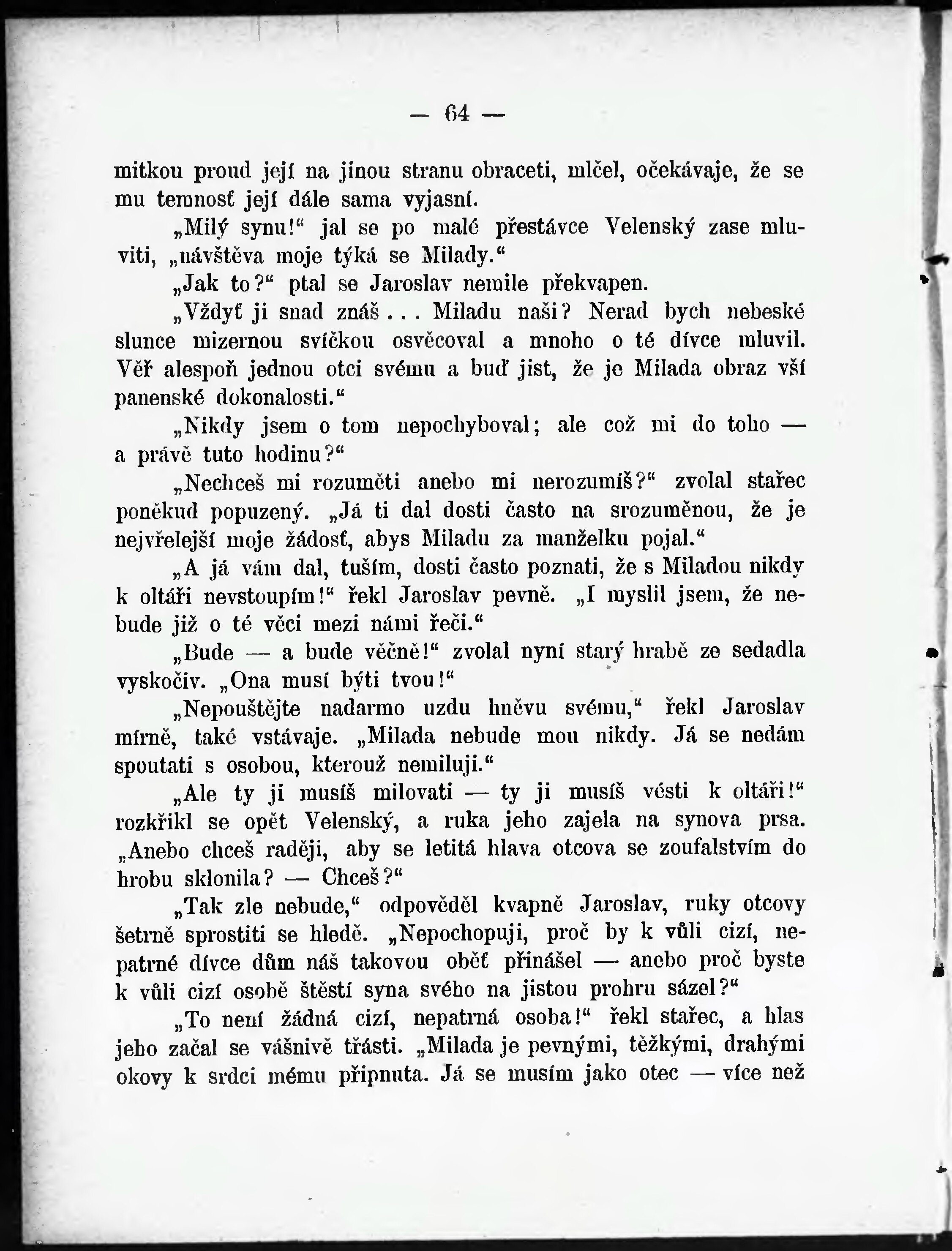 — 64 —

mitkou proud její na jinou stranu obraceti, mlčel, očekávaje, že se mu temnosť její dále sama vyjasní.

„Milý synu!“ jal se po malé přestávce Velenský zase mluviti, „návštěva moje týká se Milady.“

„Jak to?“ ptal se Jaroslav nemile překvapen.

„Vždyť ji snad znáš... Miladu naši? Nerad bych nebeské slunce mizernou svíčkou osvěcoval a mnoho o té dívce mluvil. Věř alespoň jednou otci svému a buď jist, že je Milada obraz vší panenské dokonalosti.“

„Nikdy jsem o tom nepochyboval; ale což mi do toho — a právě tuto hodinu?“

„Nechceš mi rozuměti anebo mi nerozumíš?“ zvolal stařec poněkud popuzený. „Já ti dal dosti často na srozuměnou, že je nejvřelejší moje žádosť, abys Miladu za manželku pojal.“

„A já vám dal, tuším, dosti často poznati, že s Miladou nikdy k oltáři nevstoupím!“ řekl Jaroslav pevně. „I myslil jsem, že nebude již o té věci mezi námi řeči.“

„Bude — a bude věčně!“ zvolal nyní starý hrabě ze sedadla vyskočiv. „Ona musí býti tvou!“

„Nepouštějte nadarmo uzdu hněvu svému,“ řekl Jaroslav mírně, také vstávaje. „Milada nebude mou nikdy. Já se nedám spoutati s osobou, kterouž nemiluji.“

„Ale ty ji musíš milovati — ty ji musíš vésti k oltáři!“ rozkřikl se opět Velenský, a ruka jeho zajela na synova prsa. „Anebo chceš raději, aby se letitá hlava otcova se zoufalstvím do hrobu sklonila? — Chceš?“

„Tak zle nebude,“ odpověděl kvapně Jaroslav, ruky otcovy šetrně sprostiti se hledě. „Nepochopuji, proč by k vůli cizí, nepatrné dívce dům náš takovou oběť přinášel — anebo proč byste k vůli cizí osobě štěstí syna svého na jistou prohru sázel?“

„To není žádná cizí, nepatrná osoba!“ řekl stařec, a hlas jeho začal se vášnivě třásti. „Milada je pevnými, těžkými, drahými okovy k srdci mému připnuta. Já se musím jako otec — více než